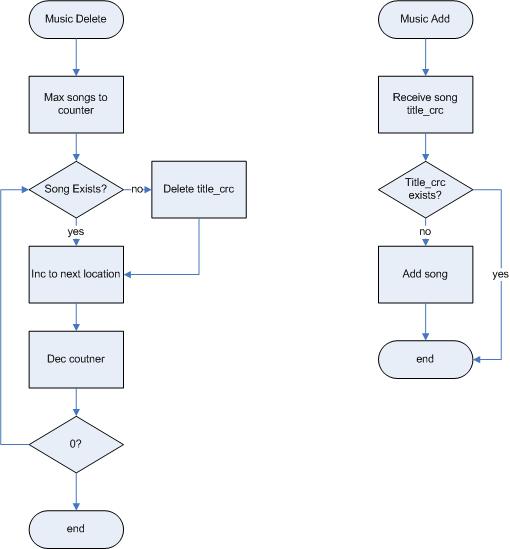 Music Delete

Max songs to counter

Song Exists?

no

Delete title_crc

yes

Inc to next location

Dec coutner

0?

end

Music Add

Receive song title_crc

Title_crc exists?

no

Add song

yes

end